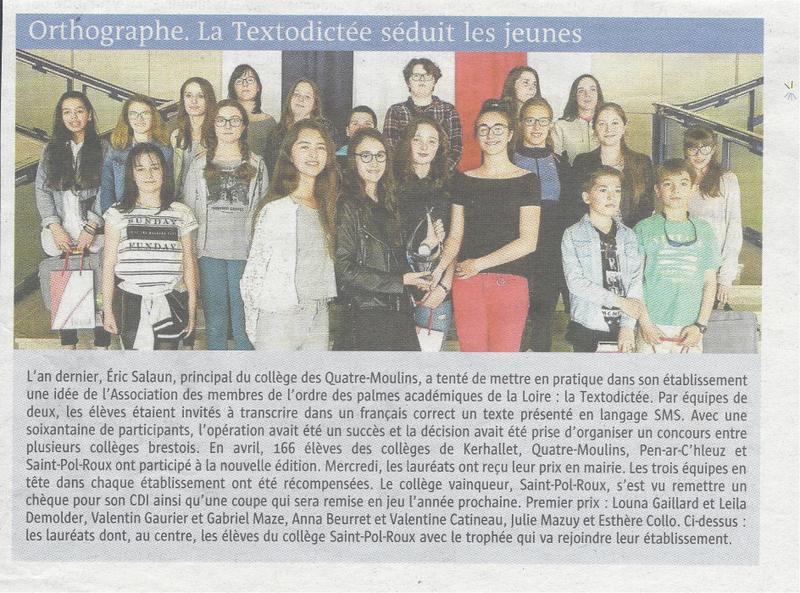 Orthographe. La Textodictée séduit les jeunes

SUNDAY
FUNDAY

L'an dernier, Éric Salaun, principal du collège des Quatre-Moulins, a tenté de mettre en pratique dans son établissement une idée de l'Association des membres de l'ordre des palmes académiques de la Loire : la Textodictée. Par équipes de deux, les élèves étaient invités à transcrire dans un français correct un texte présenté en langage SMS. Avec une soixantaine de participants, l'opération avait été un succès et la décision avait été prise d'organiser un concours entre plusieurs collèges brestois. En avril, 166 élèves des collèges de Kerhallet, Quatre-Moulins, Pen-ar-C'hleuz et Saint-Pol-Roux ont participé à la nouvelle édition. Mercredi, les lauréats ont reçu leur prix en mairie. Les trois équipes en tête dans chaque établissement ont été récompensées. Le collège vainqueur, Saint-Pol-Roux, s'est vu remettre un chèque pour son CDI ainsi qu'une coupe qui sera remise en jeu l'année prochaine. Premier prix : Louna Gaillard et Leila Demolder, Valentin Gaurier et Gabriel Maze, Anna Beurret et Valentine Catineau, Julie Mazuy et Esthère Collo. Ci-dessus : les lauréats dont, au centre, les élèves du collège Saint-Pol-Roux avec le trophée qui va rejoindre leur établissement.